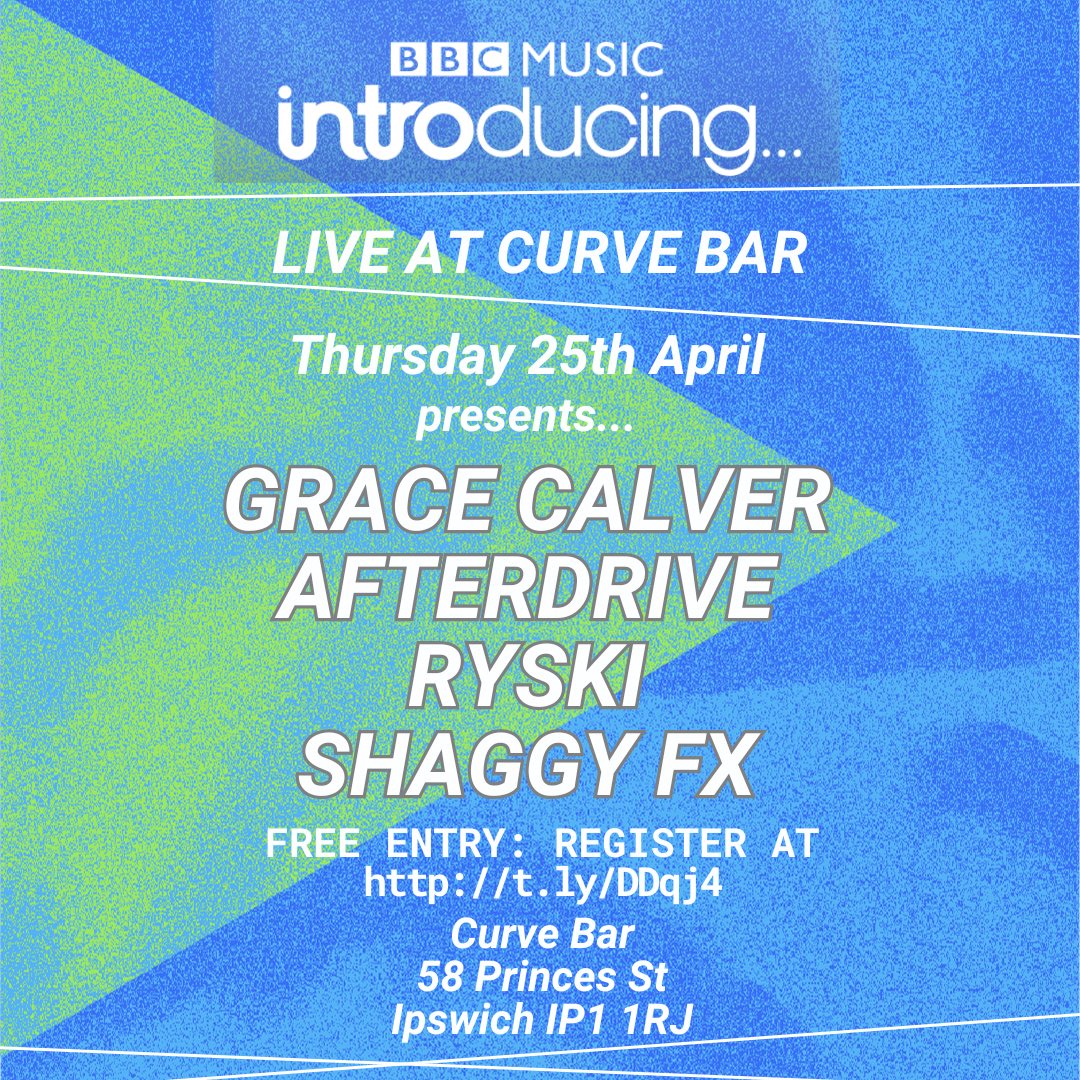 BBC MUSIC
introducing...

LIVE AT CURVE BAR

Thursday 25th April
presents...

GRACE CALVER
AFTERDRIVE
RYSKI
SHAGGY FX

FREE ENTRY: REGISTER AT
http://t.ly/DDqj4

Curve Bar
58 Princes St
Ipswich IP1 1RJ